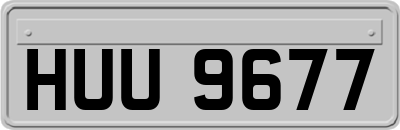 HUU 9677